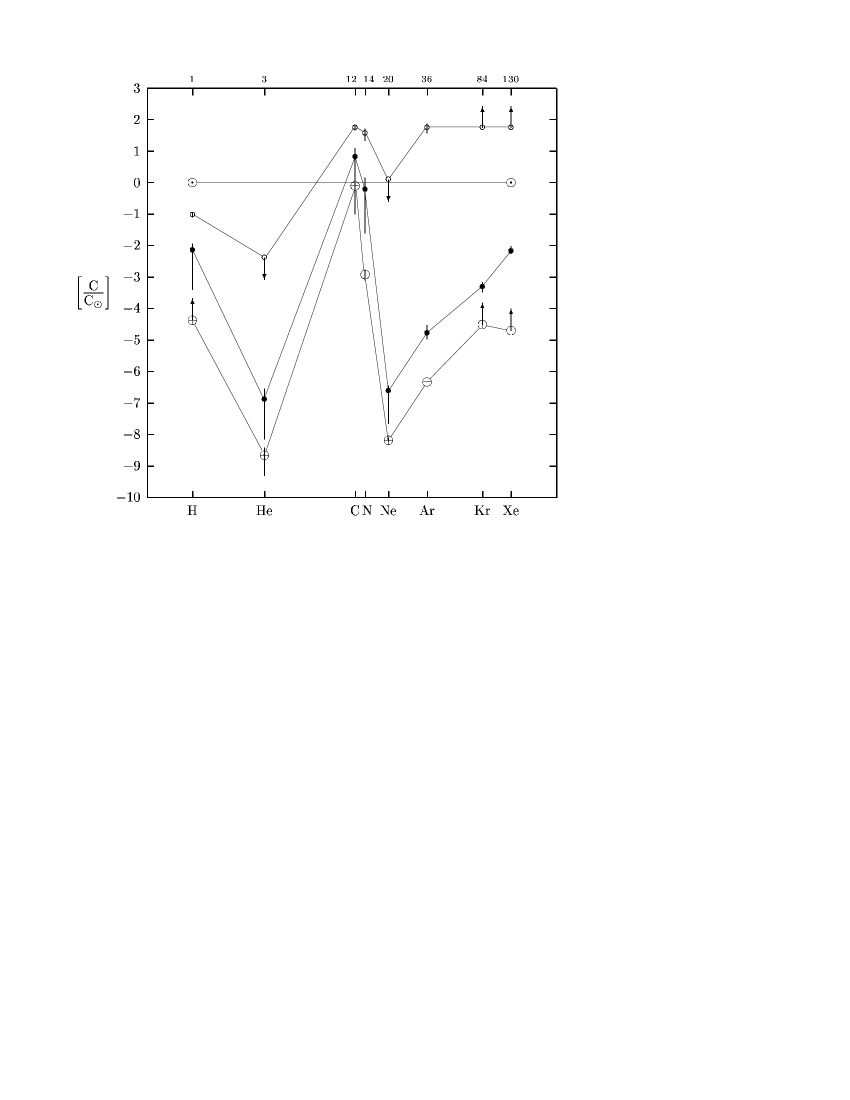 1 3 12 14 20 36 84 130

3
2
1
0
−1
−2
−3
−4
−5
−6
−7
−8
−9
−10

$\left[\frac{C}{C_\odot}\right]$

H He C N Ne Ar Kr Xe